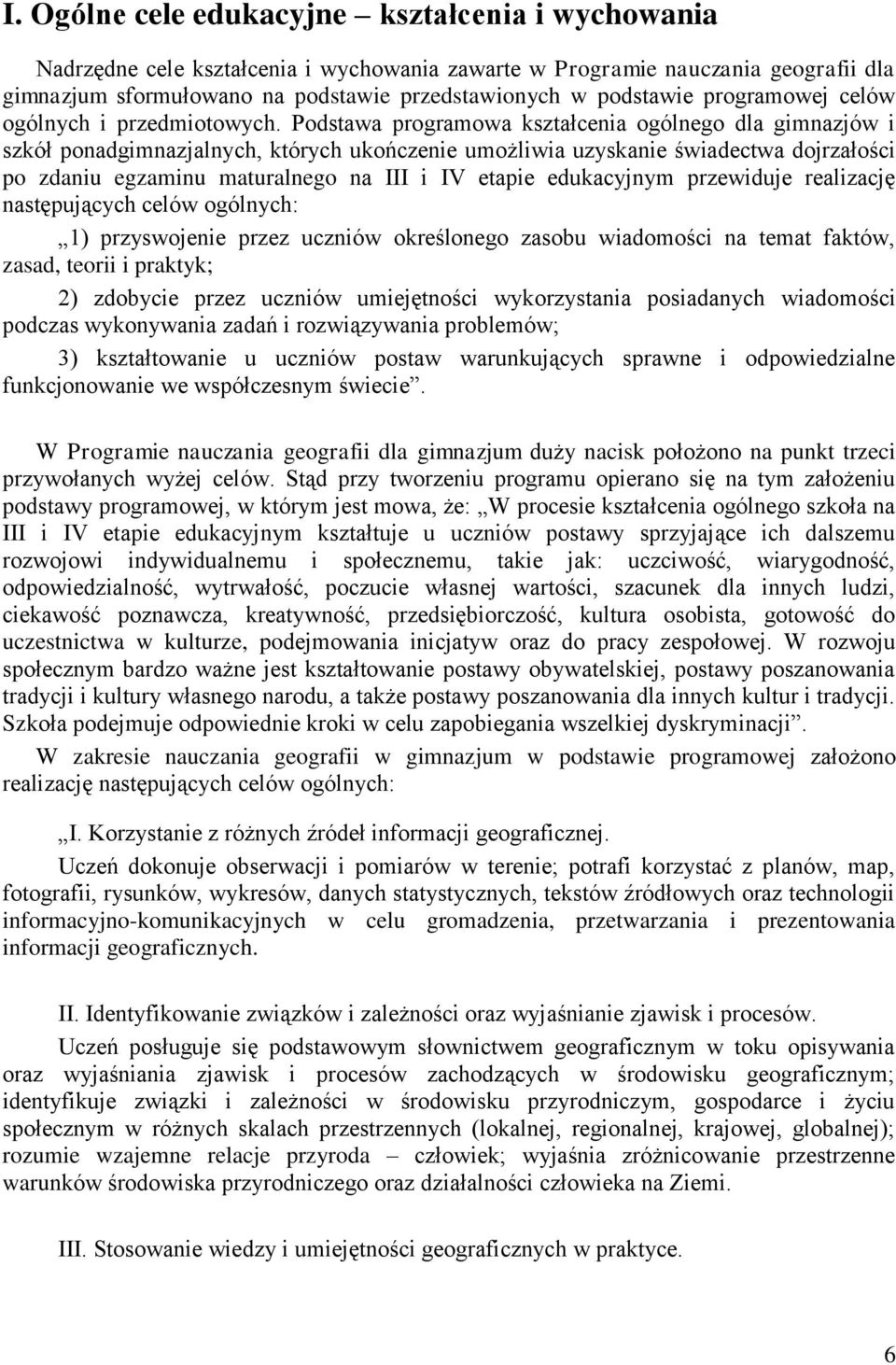 I. Ogólne cele edukacyjne – kształcenia i wychowania

Nadrzędne cele kształcenia i wychowania zawarte w Programie nauczania geografii dla gimnazjum sformułowano na podstawie przedstawionych w podstawie programowej celów ogólnych i przedmiotowych. Podstawa programowa kształcenia ogólnego dla gimnazjów i szkół ponadgimnazjalnych, których ukończenie umożliwia uzyskanie świadectwa dojrzałości po zdaniu egzaminu maturalnego na III i IV etapie edukacyjnym przewiduje realizację następujących celów ogólnych:

„1) przyswojenie przez uczniów określonego zasobu wiadomości na temat faktów, zasad, teorii i praktyk;

2) zdobycie przez uczniów umiejętności wykorzystania posiadanych wiadomości podczas wykonywania zadań i rozwiązywania problemów;

3) kształtowanie u uczniów postaw warunkujących sprawne i odpowiedzialne funkcjonowanie we współczesnym świecie”.

W Programie nauczania geografii dla gimnazjum duży nacisk położono na punkt trzeci przywołanych wyżej celów. Stąd przy tworzeniu programu opierano się na tym założeniu podstawy programowej, w którym jest mowa, że: „W procesie kształcenia ogólnego szkoła na III i IV etapie edukacyjnym kształtuje u uczniów postawy sprzyjające ich dalszemu rozwojowi indywidualnemu i społecznemu, takie jak: uczciwość, wiarygodność, odpowiedzialność, wytrwałość, poczucie własnej wartości, szacunek dla innych ludzi, ciekawość poznawcza, kreatywność, przedsiębiorczość, kultura osobista, gotowość do uczestnictwa w kulturze, podejmowania inicjatyw oraz do pracy zespołowej. W rozwoju społecznym bardzo ważne jest kształtowanie postawy obywatelskiej, postawy poszanowania tradycji i kultury własnego narodu, a także postawy poszanowania dla innych kultur i tradycji. Szkoła podejmuje odpowiednie kroki w celu zapobiegania wszelkiej dyskryminacji”.

W zakresie nauczania geografii w gimnazjum w podstawie programowej założono realizację następujących celów ogólnych:

„I. Korzystanie z różnych źródeł informacji geograficznej.

Uczeń dokonuje obserwacji i pomiarów w terenie; potrafi korzystać z planów, map, fotografii, rysunków, wykresów, danych statystycznych, tekstów źródłowych oraz technologii informacyjno-komunikacyjnych w celu gromadzenia, przetwarzania i prezentowania informacji geograficznych.

II. Identyfikowanie związków i zależności oraz wyjaśnianie zjawisk i procesów.

Uczeń posługuje się podstawowym słownictwem geograficznym w toku opisywania oraz wyjaśniania zjawisk i procesów zachodzących w środowisku geograficznym; identyfikuje związki i zależności w środowisku przyrodniczym, gospodarce i życiu społecznym w różnych skalach przestrzennych (lokalnej, regionalnej, krajowej, globalnej); rozumie wzajemne relacje przyroda – człowiek; wyjaśnia zróżnicowanie przestrzenne warunków środowiska przyrodniczego oraz działalności człowieka na Ziemi.

III. Stosowanie wiedzy i umiejętności geograficznych w praktyce.

6